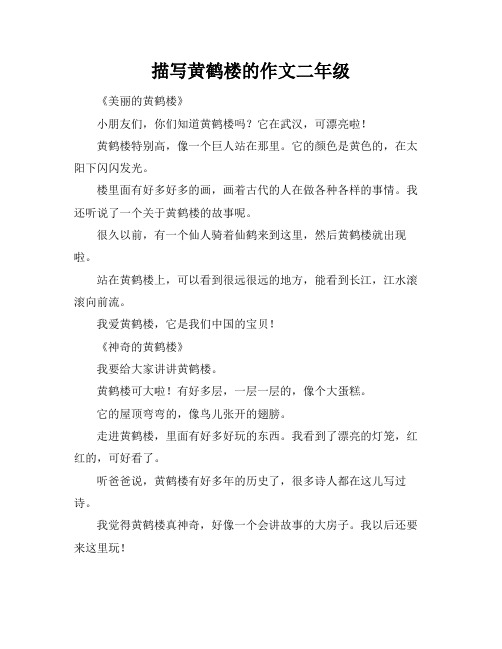 描写黄鹤楼的作文二年级

《美丽的黄鹤楼》

小朋友们，你们知道黄鹤楼吗？它在武汉，可漂亮啦！

黄鹤楼特别高，像一个巨人站在那里。它的颜色是黄色的，在太阳下闪闪发光。

楼里面有好多好多的画，画着古代的人在做各种各样的事情。我还听说了一个关于黄鹤楼的故事呢。

很久以前，有一个仙人骑着仙鹤来到这里，然后黄鹤楼就出现啦。

站在黄鹤楼上，可以看到很远很远的地方，能看到长江，江水滚滚向前流。

我爱黄鹤楼，它是我们中国的宝贝！

《神奇的黄鹤楼》

我要给大家讲讲黄鹤楼。

黄鹤楼可大啦！有好多层，一层一层的，像个大蛋糕。

它的屋顶弯弯的，像鸟儿张开的翅膀。

走进黄鹤楼，里面有好多好玩的东西。我看到了漂亮的灯笼，红红的，可好看了。

听爸爸说，黄鹤楼有好多年的历史了，很多诗人都在这儿写过诗。

我觉得黄鹤楼真神奇，好像一个会讲故事的大房子。我以后还要来这里玩！